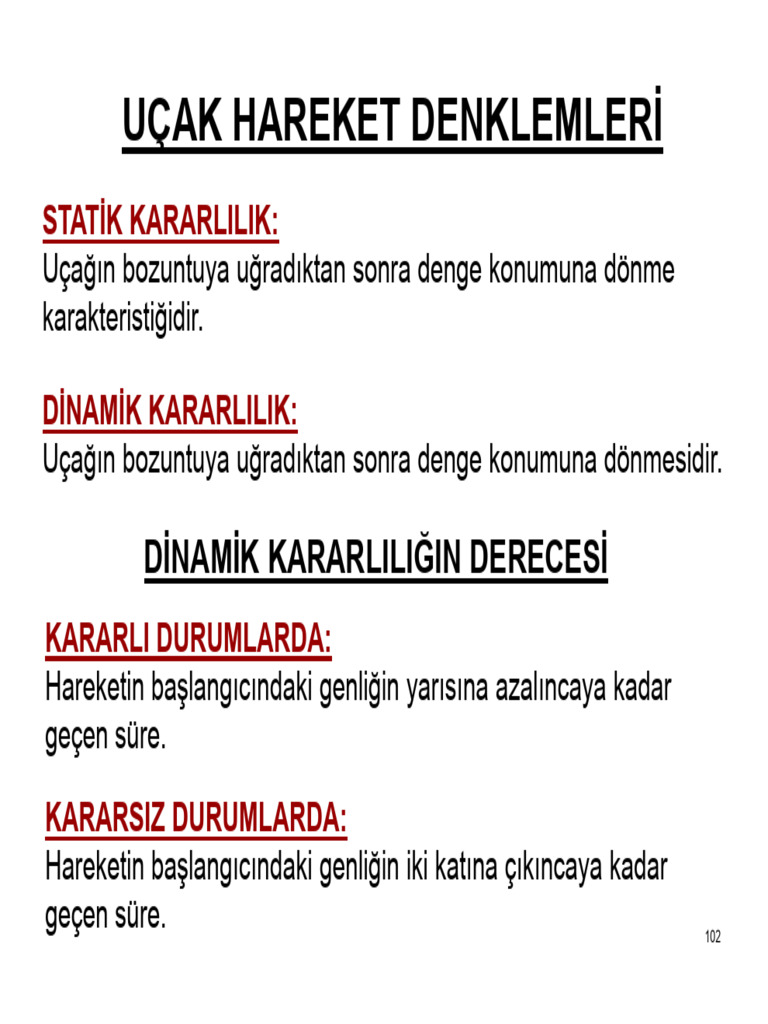 UÇAK HAREKET DENKLEMLERİ

STATİK KARARLILIK:
Uçağın bozuntuya uğradıktan sonra denge konumuna dönme karakteristiğidir.

DİNAMİK KARARLILIK:
Uçağın bozuntuya uğradıktan sonra denge konumuna dönmesidir.

DİNAMİK KARARLILIĞIN DERECESİ

KARARLI DURUMLARDA:
Hareketin başlangıcındaki genliğin yarısına azalıncaya kadar geçen süre.

KARARSIZ DURUMLARDA:
Hareketin başlangıcındaki genliğin iki katına çıkıncaya kadar geçen süre.

102